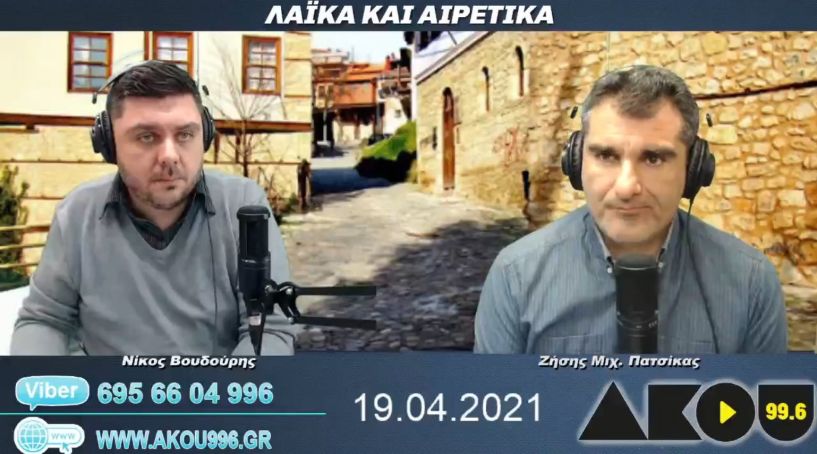 ΛΑΪΚΑ ΚΑΙ ΑΙΡΕΤΙΚΑ

Νίκος Βουδούρης

Ζήσης Μιχ. Πατσίκας

Viber 695 66 04 996

www

WWW.AKOU996.GR

19.04.2021

AKOU 99.6